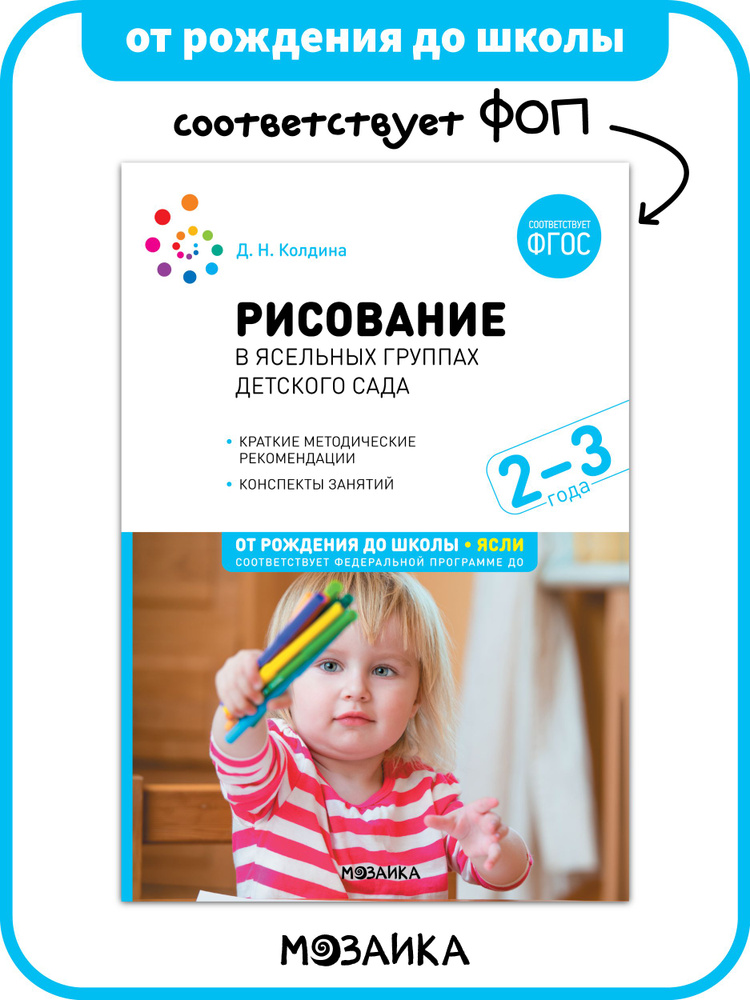 от рождения до школы

соответствует ФОП

Д. Н. Колдина

СООТВЕТСТВУЕТ ФГОС

РИСОВАНИЕ
В ЯСЕЛЬНЫХ ГРУППАХ ДЕТСКОГО САДА

• КРАТКИЕ МЕТОДИЧЕСКИЕ РЕКОМЕНДАЦИИ
• КОНСПЕКТЫ ЗАНЯТИЙ

2–3 года

ОТ РОЖДЕНИЯ ДО ШКОЛЫ • ЯСЛИ
СООТВЕТСТВУЕТ ФЕДЕРАЛЬНОЙ ПРОГРАММЕ ДО

МОЗАИКА

МОЗАИКА